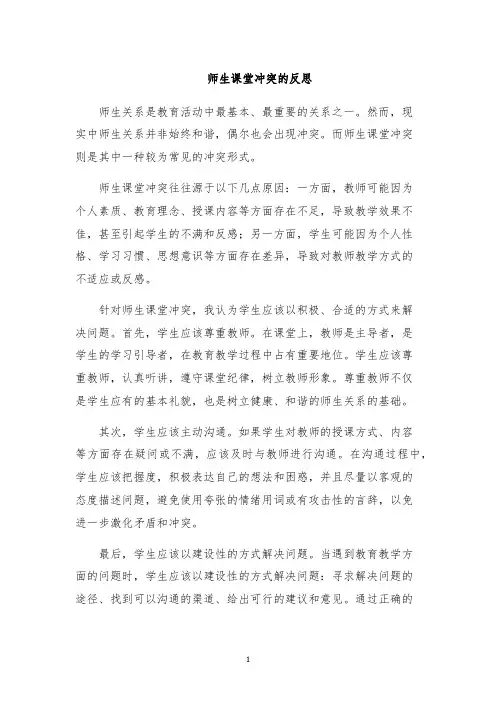 师生课堂冲突的反思

师生关系是教育活动中最基本、最重要的关系之一。然而，现实中师生关系并非始终和谐，偶尔也会出现冲突。而师生课堂冲突则是其中一种较为常见的冲突形式。

师生课堂冲突往往源于以下几点原因：一方面，教师可能因为个人素质、教育理念、授课内容等方面存在不足，导致教学效果不佳，甚至引起学生的不满和反感；另一方面，学生可能因为个人性格、学习习惯、思想意识等方面存在差异，导致对教师教学方式的不适应或反感。

针对师生课堂冲突，我认为学生应该以积极、合适的方式来解决问题。首先，学生应该尊重教师。在课堂上，教师是主导者，是学生的学习引导者，在教育教学过程中占有重要地位。学生应该尊重教师，认真听讲，遵守课堂纪律，树立教师形象。尊重教师不仅是学生应有的基本礼貌，也是树立健康、和谐的师生关系的基础。

其次，学生应该主动沟通。如果学生对教师的授课方式、内容等方面存在疑问或不满，应该及时与教师进行沟通。在沟通过程中，学生应该把握度，积极表达自己的想法和困惑，并且尽量以客观的态度描述问题，避免使用夸张的情绪用词或有攻击性的言辞，以免进一步激化矛盾和冲突。

最后，学生应该以建设性的方式解决问题。当遇到教育教学方面的问题时，学生应该以建设性的方式解决问题：寻求解决问题的途径、找到可以沟通的渠道、给出可行的建议和意见。通过正确的

1